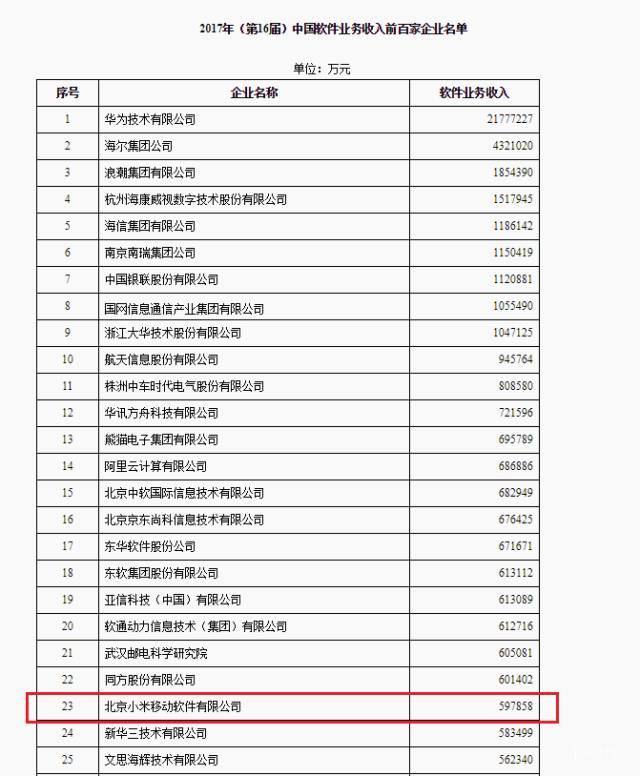 2017年（第16届）中国软件业务收入前百家企业名单

单位：万元

| 序号 | 企业名称 | 软件业务收入 |
|---|---|---|
| 1 | 华为技术有限公司 | 21777227 |
| 2 | 海尔集团公司 | 4321020 |
| 3 | 浪潮集团有限公司 | 1854390 |
| 4 | 杭州海康威视数字技术股份有限公司 | 1517945 |
| 5 | 海信集团有限公司 | 1186142 |
| 6 | 南京南瑞集团公司 | 1150419 |
| 7 | 中国银联股份有限公司 | 1120881 |
| 8 | 国网信息通信产业集团有限公司 | 1055490 |
| 9 | 浙江大华技术股份有限公司 | 1047125 |
| 10 | 航天信息股份有限公司 | 945764 |
| 11 | 株洲中车时代电气股份有限公司 | 808580 |
| 12 | 华讯方舟科技有限公司 | 721596 |
| 13 | 熊猫电子集团有限公司 | 695789 |
| 14 | 阿里云计算有限公司 | 686886 |
| 15 | 北京中软国际信息技术有限公司 | 682949 |
| 16 | 北京京东尚科信息技术有限公司 | 676425 |
| 17 | 东华软件股份公司 | 671671 |
| 18 | 东软集团股份有限公司 | 613112 |
| 19 | 亚信科技（中国）有限公司 | 613089 |
| 20 | 软通动力信息技术（集团）有限公司 | 612716 |
| 21 | 武汉邮电科学研究院 | 605081 |
| 22 | 同方股份有限公司 | 601402 |
| 23 | 北京小米移动软件有限公司 | 597858 |
| 24 | 新华三技术有限公司 | 583499 |
| 25 | 文思海辉技术有限公司 | 562340 |